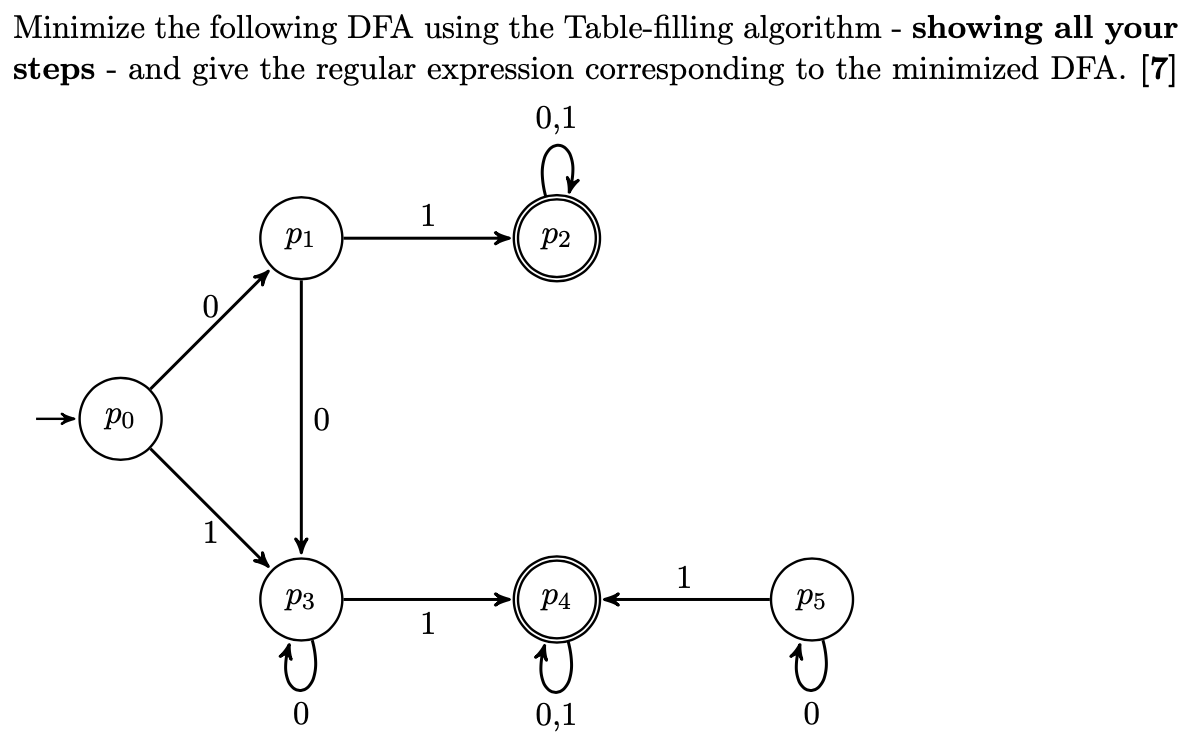 Minimize the following DFA using the Table-filling algorithm - **showing all your steps** - and give the regular expression corresponding to the minimized DFA. **[7]**

0,1

$p_1$ 1 $p_2$

0

$p_0$ 0

1

$p_3$ 1 $p_4$ 1 $p_5$

0 0,1 0